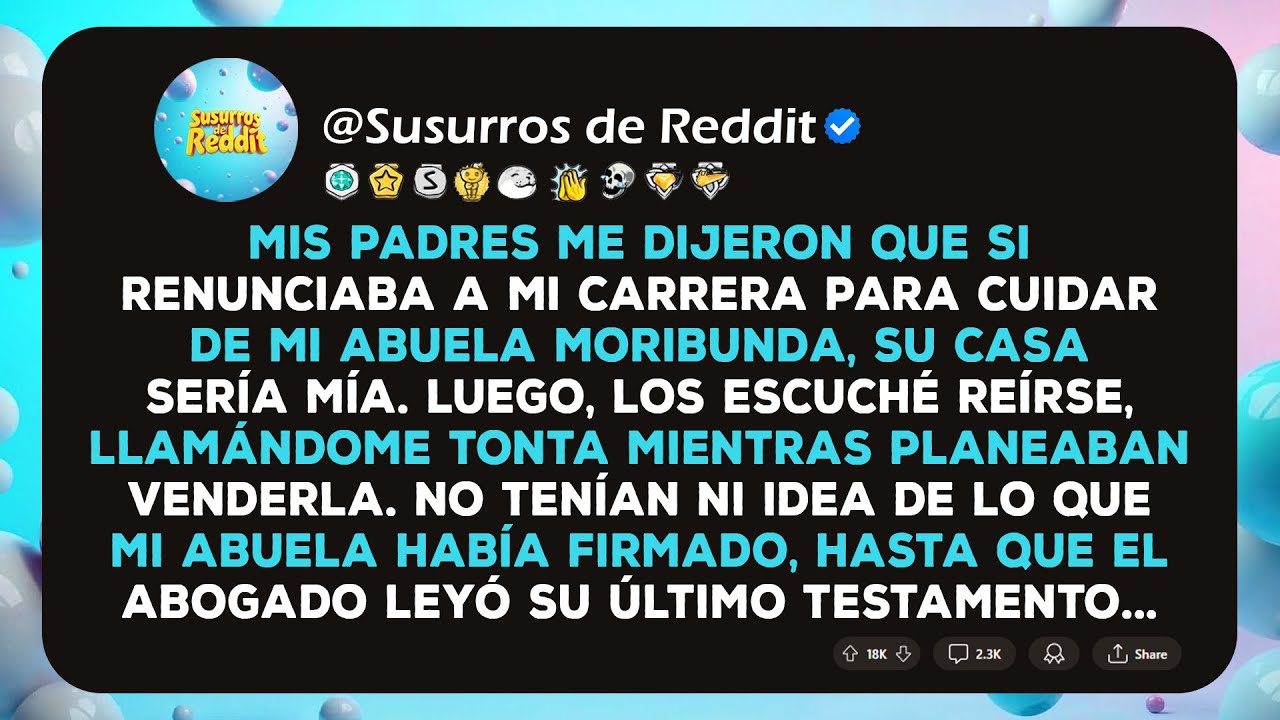 Susurros del Reddit

@Susurros de Reddit

MIS PADRES ME DIJERON QUE SI RENUNCIABA A MI CARRERA PARA CUIDAR DE MI ABUELA MORIBUNDA, SU CASA SERÍA MÍA. LUEGO, LOS ESCUCHÉ REÍRSE, LLAMÁNDOME TONTA MIENTRAS PLANEABAN VENDERLA. NO TENÍAN NI IDEA DE LO QUE MI ABUELA HABÍA FIRMADO, HASTA QUE EL ABOGADO LEYÓ SU ÚLTIMO TESTAMENTO...

18K 2.3K Share